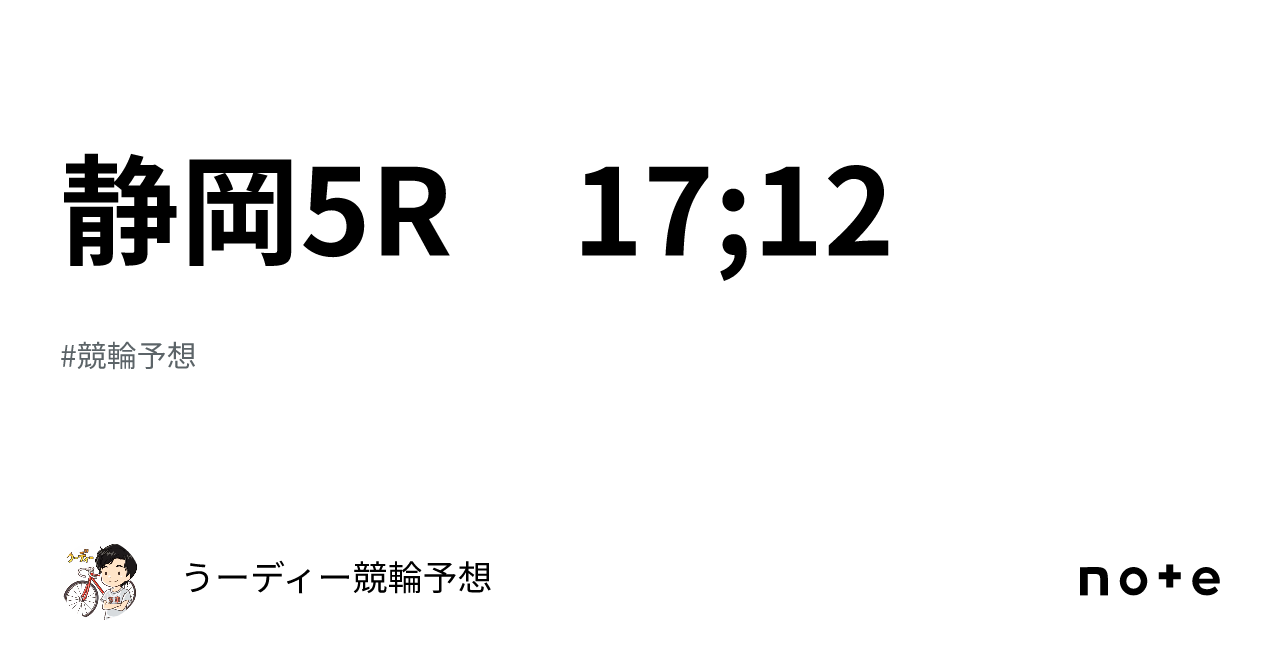 静岡5R　17;12

#競輪予想

うーディー競輪予想

note